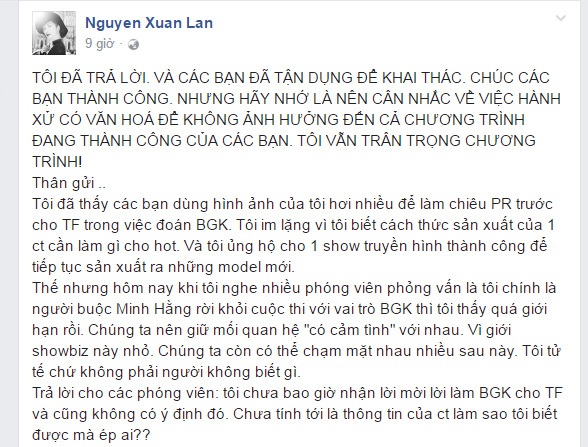 Nguyen Xuan Lan
9 giờ ·

TÔI ĐÃ TRẢ LỜI. VÀ CÁC BẠN ĐÃ TẬN DỤNG ĐỂ KHAI THÁC. CHÚC CÁC BẠN THÀNH CÔNG. NHƯNG HÃY NHỚ LÀ NÊN CÂN NHẮC VỀ VIỆC HÀNH XỬ CÓ VĂN HOÁ ĐỂ KHÔNG ẢNH HƯỞNG ĐẾN CẢ CHƯƠNG TRÌNH ĐANG THÀNH CÔNG CỦA CÁC BẠN. TÔI VẪN TRÂN TRỌNG CHƯƠNG TRÌNH!
Thân gửi ..
Tôi đã thấy các bạn dùng hình ảnh của tôi hơi nhiều để làm chiêu PR trước cho TF trong việc đoán BGK. Tôi im lặng vì tôi biết cách thức sản xuất của 1 ct cần làm gì cho hot. Và tôi ủng hộ cho 1 show truyền hình thành công để tiếp tục sản xuất ra những model mới.
Thế nhưng hôm nay khi tôi nghe nhiều phóng viên phỏng vấn là tôi chính là người buộc Minh Hằng rời khỏi cuộc thi với vai trò BGK thì tôi thấy quá giới hạn rồi. Chúng ta nên giữ mối quan hệ "có cảm tình" với nhau. Vì giới showbiz này nhỏ. Chúng ta còn có thể chạm mặt nhau nhiều sau này. Tôi tử tế chứ không phải người không biết gì.
Trả lời cho các phóng viên: tôi chưa bao giờ nhận lời mời lời làm BGK cho TF và cũng không có ý định đó. Chưa tính tới là thông tin của ct làm sao tôi biết được mà ép ai??